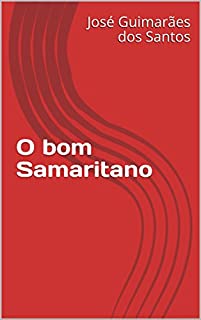 José Guimarães dos Santos

O bom Samaritano